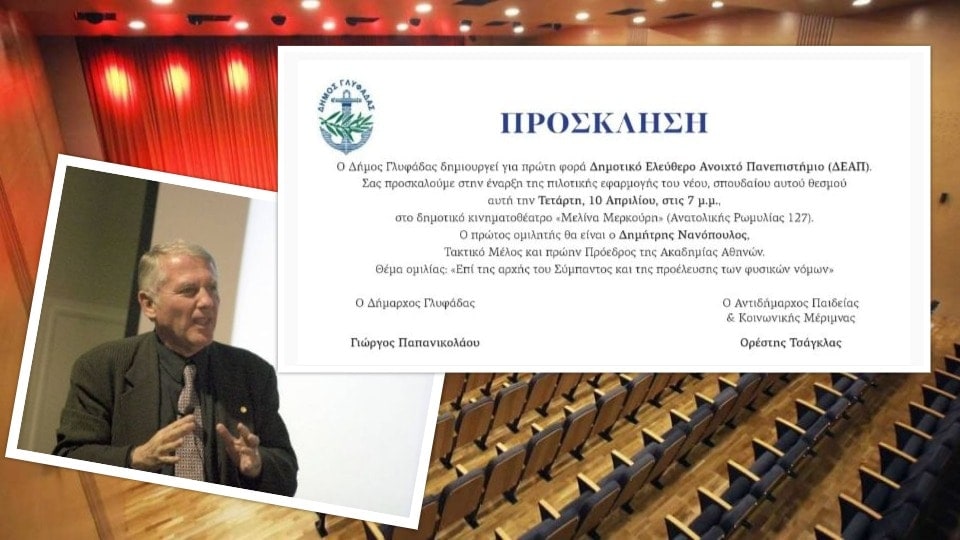 ΔΗΜΟΣ ΓΛΥΦΑΔΑΣ

ΠΡΟΣΚΛΗΣΗ

Ο Δήμος Γλυφάδας δημιουργεί για πρώτη φορά Δημοτικό Ελεύθερο Ανοιχτό Πανεπιστήμιο (ΔΕΑΠ).
Σας προσκαλούμε στην έναρξη της πιλοτικής εφαρμογής του νέου, σπουδαίου αυτού θεσμού αυτή την Τετάρτη, 10 Απριλίου, στις 7 μ.μ., στο δημοτικό κινηματοθέατρο «Μελίνα Μερκούρη» (Ανατολικής Ρωμυλίας 127).
Ο πρώτος ομιλητής θα είναι ο Δημήτρης Νανόπουλος, Τακτικό Μέλος και πρώην Πρόεδρος της Ακαδημίας Αθηνών.
Θέμα ομιλίας: «Επί της αρχής του Σύμπαντος και της προέλευσης των φυσικών νόμων»

Ο Δήμαρχος Γλυφάδας

Γιώργος Παπανικολάου

Ο Αντιδήμαρχος Παιδείας & Κοινωνικής Μέριμνας

Ορέστης Τσάγκλας